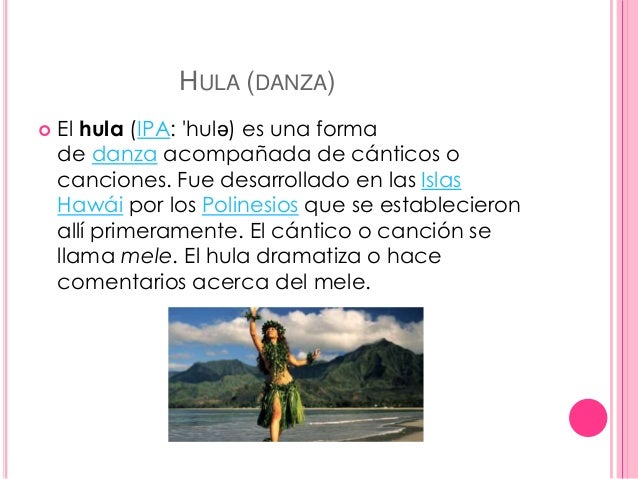 HULA (DANZA)

• El hula (IPA: 'hulə) es una forma de danza acompañada de cánticos o canciones. Fue desarrollado en las Islas Hawái por los Polinesios que se establecieron allí primeramente. El cántico o canción se llama mele. El hula dramatiza o hace comentarios acerca del mele.